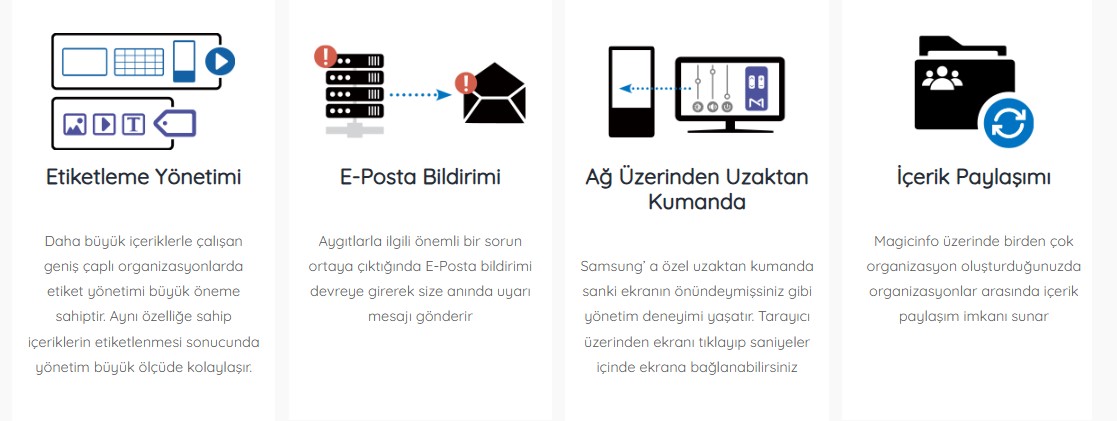 Etiketleme Yönetimi

Daha büyük içeriklerle çalışan geniş çaplı organizasyonlarda etiket yönetimi büyük öneme sahiptir. Aynı özelliğe sahip içeriklerin etiketlenmesi sonucunda yönetim büyük ölçüde kolaylaşır.

E-Posta Bildirimi

Aygıtlarla ilgili önemli bir sorun ortaya çıktığında E-Posta bildirimi devreye girerek size anında uyarı mesajı gönderir

Ağ Üzerinden Uzaktan Kumanda

Samsung' a özel uzaktan kumanda sanki ekranın önündeymişsiniz gibi yönetim deneyimi yaşatır. Tarayıcı üzerinden ekranı tıklayıp saniyeler içinde ekrana bağlanabilirsiniz

İçerik Paylaşımı

Magicinfo üzerinde birden çok organizasyon oluşturduğunuzda organizasyonlar arasında içerik paylaşım imkanı sunar